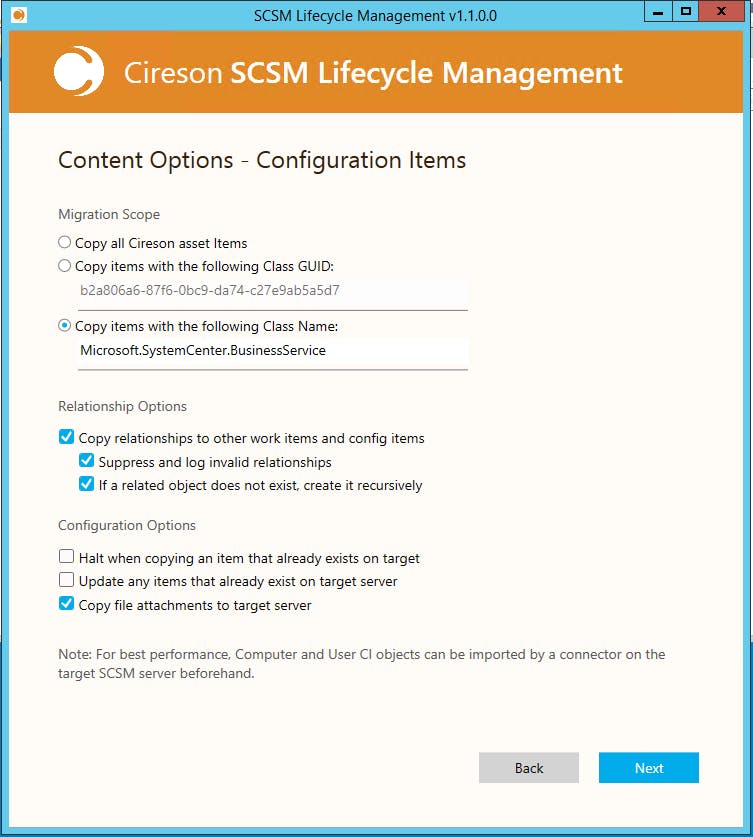 SCSM Lifecycle Management v1.1.0.0

Cireson SCSM Lifecycle Management

Content Options - Configuration Items

Migration Scope

Copy all Cireson asset Items

Copy items with the following Class GUID:

b2a806a6-87f6-0bc9-da74-c27e9ab5a5d7

Copy items with the following Class Name:

Microsoft.SystemCenter.BusinessService

Relationship Options

Copy relationships to other work items and config items

Suppress and log invalid relationships

If a related object does not exist, create it recursively

Configuration Options

Halt when copying an item that already exists on target

Update any items that already exist on target server

Copy file attachments to target server

Note: For best performance, Computer and User CI objects can be imported by a connector on the target SCSM server beforehand.

Back

Next